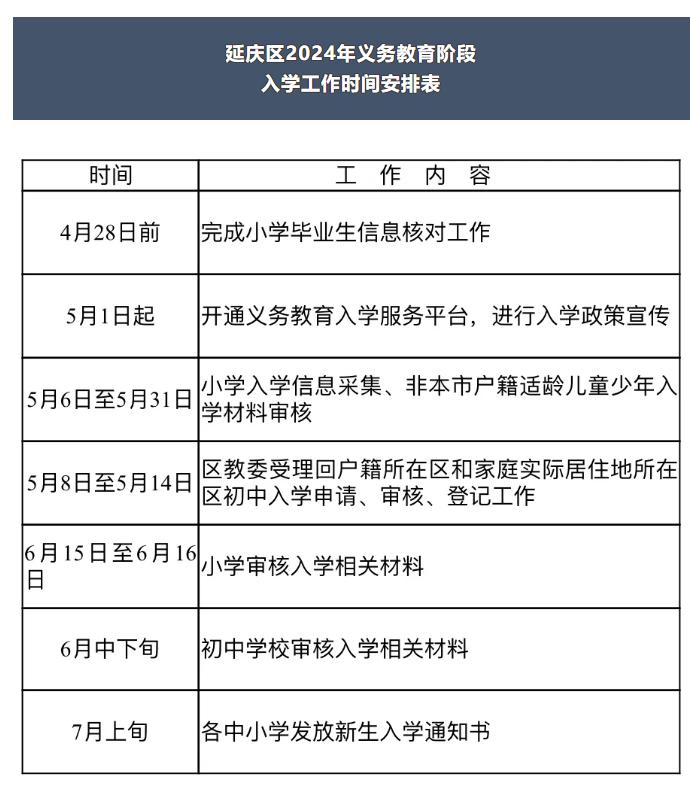 延庆区2024年义务教育阶段
入学工作时间安排表

| 时间 | 工 作 内 容 |
|---|---|
| 4月28日前 | 完成小学毕业生信息核对工作 |
| 5月1日起 | 开通义务教育入学服务平台，进行入学政策宣传 |
| 5月6日至5月31日 | 小学入学信息采集、非本市户籍适龄儿童少年入学材料审核 |
| 5月8日至5月14日 | 区教委受理回户籍所在区和家庭实际居住地所在区初中入学申请、审核、登记工作 |
| 6月15日至6月16日 | 小学审核入学相关材料 |
| 6月中下旬 | 初中学校审核入学相关材料 |
| 7月上旬 | 各中小学发放新生入学通知书 |